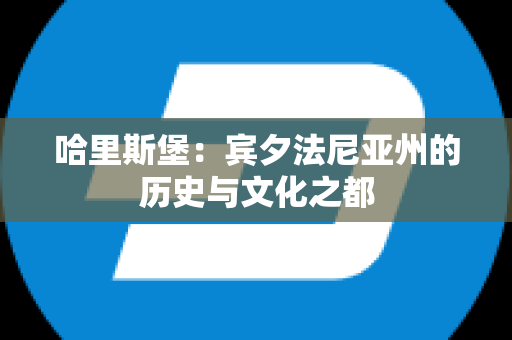 哈里斯堡：宾夕法尼亚州的历史与文化之都